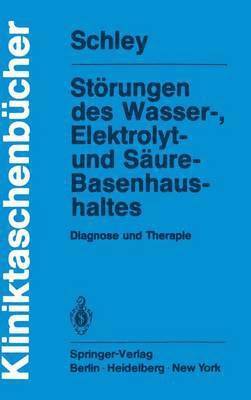 Kliniktaschenbücher

Schley

Störungen des Wasser-, Elektrolyt- und Säure-Basenhaushaltes

Diagnose und Therapie

Springer-Verlag
Berlin · Heidelberg · New York